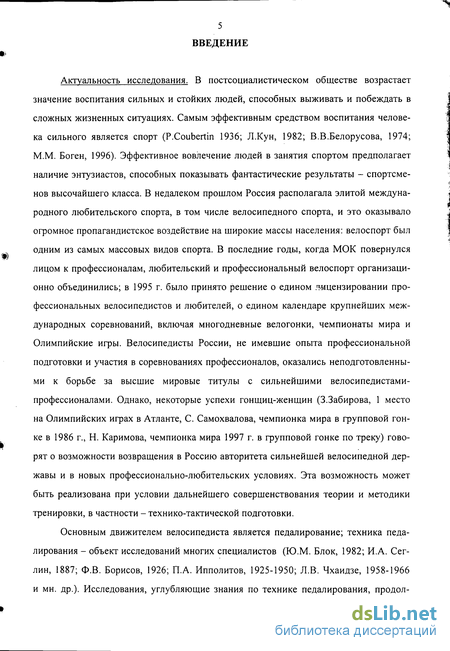 5

ВВЕДЕНИЕ

Актуальность исследования. В постсоциалистическом обществе возрастает значение воспитания сильных и стойких людей, способных выживать и побеждать в сложных жизненных ситуациях. Самым эффективным средством воспитания человека сильного является спорт (P.Coubertin 1936; Л.Кун, 1982; В.В.Белорусова, 1974; М.М. Боген, 1996). Эффективное вовлечение людей в занятия спортом предполагает наличие энтузиастов, способных показывать фантастические результаты – спортсменов высочайшего класса. В недалеком прошлом Россия располагала элитой международного любительского спорта, в том числе велосипедного спорта, и это оказывало огромное пропагандистское воздействие на широкие массы населения: велоспорт был одним из самых массовых видов спорта. В последние годы, когда МОК повернулся лицом к профессионалам, любительский и профессиональный велоспорт организационно объединились; в 1995 г. было принято решение о едином лицензировании профессиональных велосипедистов и любителей, о едином календаре крупнейших международных соревнований, включая многодневные велогонки, чемпионаты мира и Олимпийские игры. Велосипедисты России, не имевшие опыта профессиональной подготовки и участия в соревнованиях профессионалов, оказались неподготовленными к борьбе за высшие мировые титулы с сильнейшими велосипедистами-профессионалами. Однако, некоторые успехи гонщиц-женщин (З.Забирова, 1 место на Олимпийских играх в Атланте, С. Самохвалова, чемпионка мира в групповой гонке в 1986 г., Н. Каримова, чемпионка мира 1997 г. в групповой гонке по треку) говорят о возможности возвращения в Россию авторитета сильнейшей велосипедной державы и в новых профессионально-любительских условиях. Эта возможность может быть реализована при условии дальнейшего совершенствования теории и методики тренировки, в частности – технико-тактической подготовки.

Основным движителем велосипедиста является педалирование; техника педалирования – объект исследований многих специалистов (Ю.М. Блок, 1982; И.А. Сеглин, 1887; Ф.В. Борисов, 1926; П.А. Ипполитов, 1925-1950; Л.В. Чхаидзе, 1958-1966 и мн. др.). Исследования, углубляющие знания по технике педалирования, продол-

dsLib.net
библиотека диссертаций